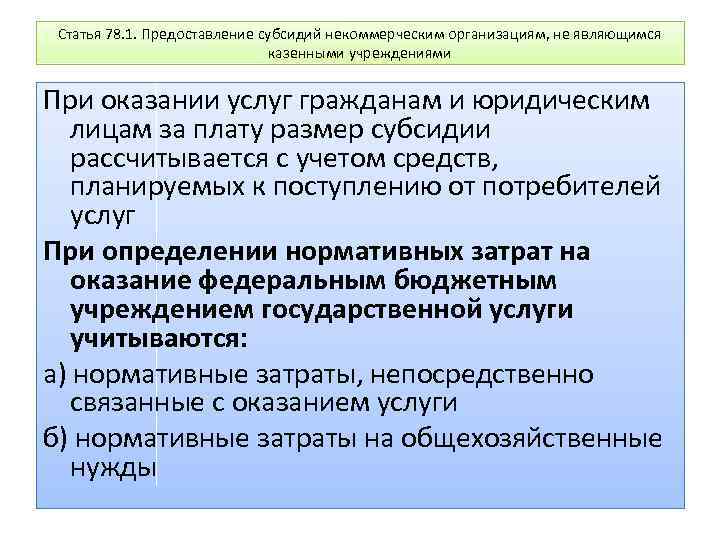 Статья 78.1. Предоставление субсидий некоммерческим организациям, не являющимся казенными учреждениями

При оказании услуг гражданам и юридическим лицам за плату размер субсидии рассчитывается с учетом средств, планируемых к поступлению от потребителей услуг

При определении нормативных затрат на оказание федеральным бюджетным учреждением государственной услуги учитываются:

а) нормативные затраты, непосредственно связанные с оказанием услуги

б) нормативные затраты на общехозяйственные нужды